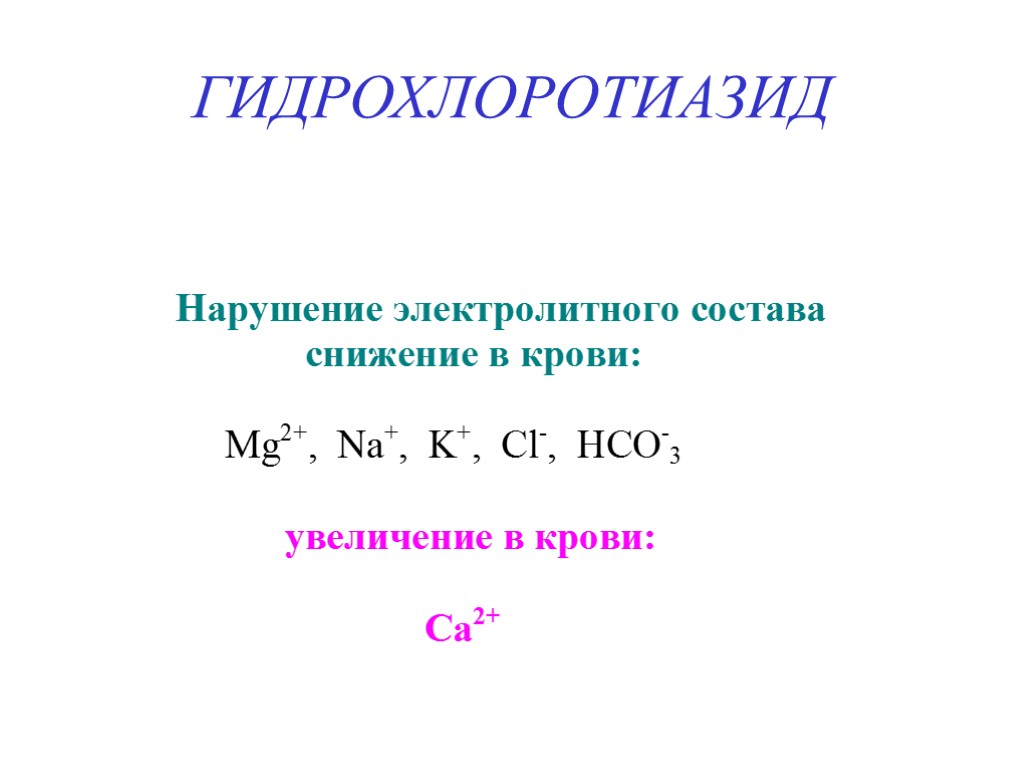 ГИДРОХЛОРОТИАЗИД

Нарушение электролитного состава
снижение в крови:

$Mg^{2+}$, $Na^{+}$, $K^{+}$, $Cl^{-}$, $HCO^{-}_{3}$

увеличение в крови:

$Ca^{2+}$